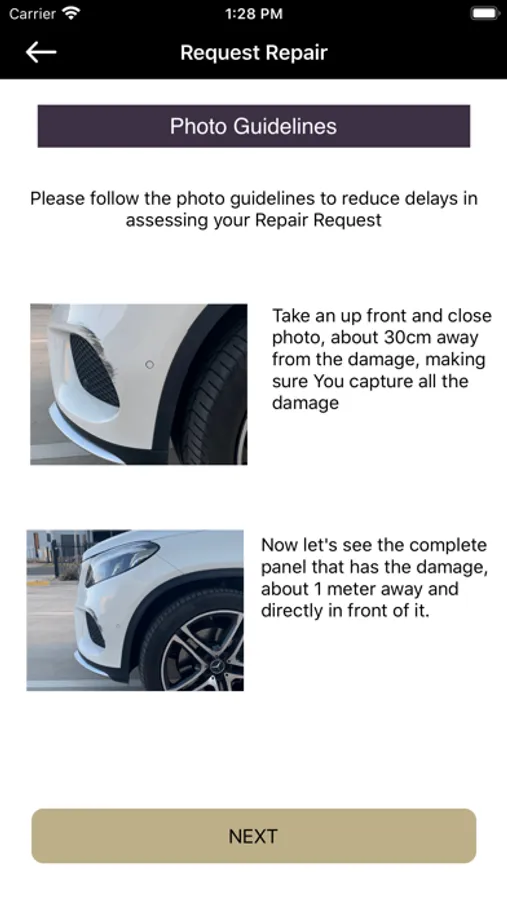 Carrier 1:28 PM

Request Repair

Photo Guidelines

Please follow the photo guidelines to reduce delays in assessing your Repair Request

Take an up front and close photo, about 30cm away from the damage, making sure You capture all the damage

Now let's see the complete panel that has the damage, about 1 meter away and directly in front of it.

NEXT